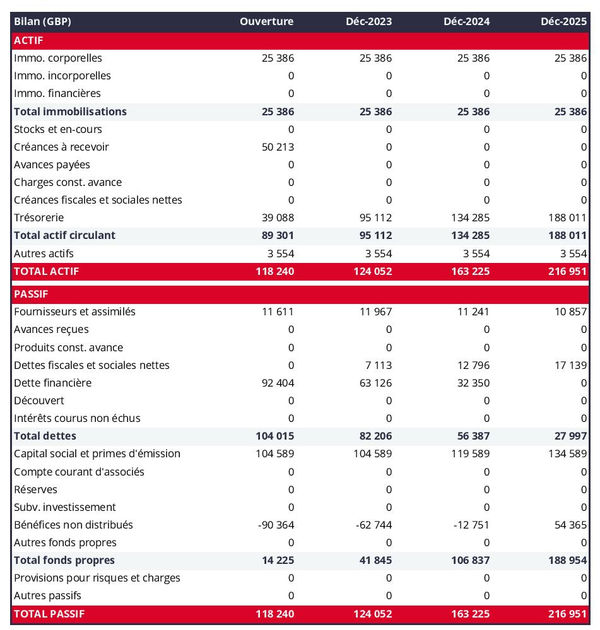 | Bilan (GBP) | Ouverture | Déc-2023 | Déc-2024 | Déc-2025 |
|---|---|---|---|---|
| ACTIF | | | | |
| Immo. corporelles | 25 386 | 25 386 | 25 386 | 25 386 |
| Immo. incorporelles | 0 | 0 | 0 | 0 |
| Immo. financières | 0 | 0 | 0 | 0 |
| Total immobilisations | 25 386 | 25 386 | 25 386 | 25 386 |
| Stocks et en-cours | 0 | 0 | 0 | 0 |
| Créances à recevoir | 50 213 | 0 | 0 | 0 |
| Avances payées | 0 | 0 | 0 | 0 |
| Charges const. avance | 0 | 0 | 0 | 0 |
| Créances fiscales et sociales nettes | 0 | 0 | 0 | 0 |
| Trésorerie | 39 088 | 95 112 | 134 285 | 188 011 |
| Total actif circulant | 89 301 | 95 112 | 134 285 | 188 011 |
| Autres actifs | 3 554 | 3 554 | 3 554 | 3 554 |
| TOTAL ACTIF | 118 240 | 124 052 | 163 225 | 216 951 |
| PASSIF | | | | |
| Fournisseurs et assimilés | 11 611 | 11 967 | 11 241 | 10 857 |
| Avances reçues | 0 | 0 | 0 | 0 |
| Produits const. avance | 0 | 0 | 0 | 0 |
| Dettes fiscales et sociales nettes | 0 | 7 113 | 12 796 | 17 139 |
| Dette financière | 92 404 | 63 126 | 32 350 | 0 |
| Découvert | 0 | 0 | 0 | 0 |
| Intérêts courus non échus | 0 | 0 | 0 | 0 |
| Total dettes | 104 015 | 82 206 | 56 387 | 27 997 |
| Capital social et primes d'émission | 104 589 | 104 589 | 119 589 | 134 589 |
| Compte courant d'associés | 0 | 0 | 0 | 0 |
| Réserves | 0 | 0 | 0 | 0 |
| Subv. investissement | 0 | 0 | 0 | 0 |
| Bénéfices non distribués | -90 364 | -62 744 | -12 751 | 54 365 |
| Autres fonds propres | 0 | 0 | 0 | 0 |
| Total fonds propres | 14 225 | 41 845 | 106 837 | 188 954 |
| Provisions pour risques et charges | 0 | 0 | 0 | 0 |
| Autres passifs | 0 | 0 | 0 | 0 |
| TOTAL PASSIF | 118 240 | 124 052 | 163 225 | 216 951 |